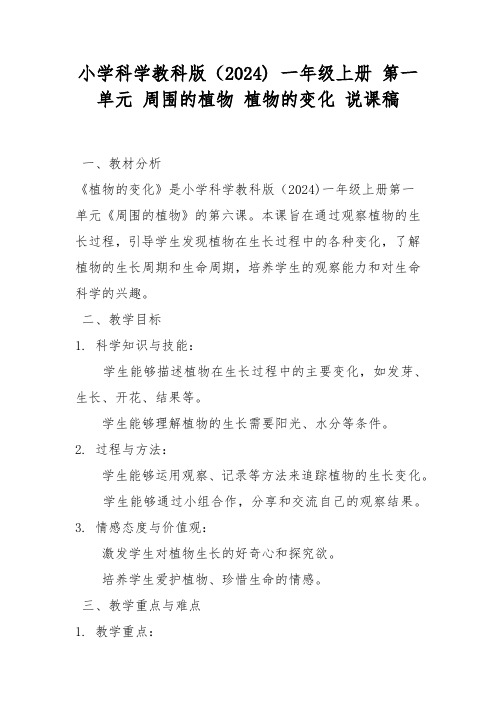 小学科学教科版（2024）一年级上册 第一单元 周围的植物 植物的变化 说课稿

一、教材分析

《植物的变化》是小学科学教科版（2024）一年级上册第一单元《周围的植物》的第六课。本课旨在通过观察植物的生长过程，引导学生发现植物在生长过程中的各种变化，了解植物的生长周期和生命周期，培养学生的观察能力和对生命科学的兴趣。

二、教学目标

1. 科学知识与技能：

学生能够描述植物在生长过程中的主要变化，如发芽、生长、开花、结果等。

学生能够理解植物的生长需要阳光、水分等条件。

2. 过程与方法：

学生能够运用观察、记录等方法来追踪植物的生长变化。

学生能够通过小组合作，分享和交流自己的观察结果。

3. 情感态度与价值观：

激发学生对植物生长的好奇心和探究欲。

培养学生爱护植物、珍惜生命的情感。

三、教学重点与难点

1. 教学重点：